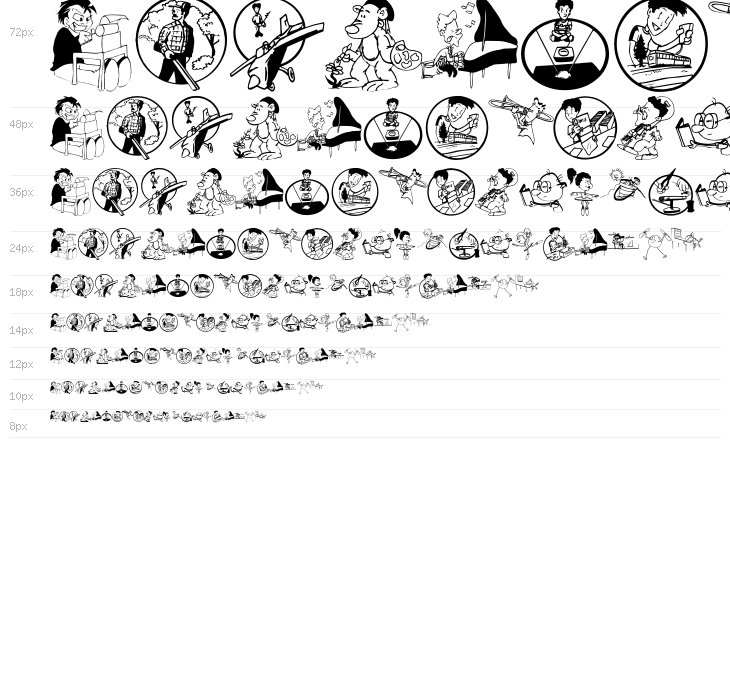 72px

48px

36px

24px

18px

14px

12px

10px

8px